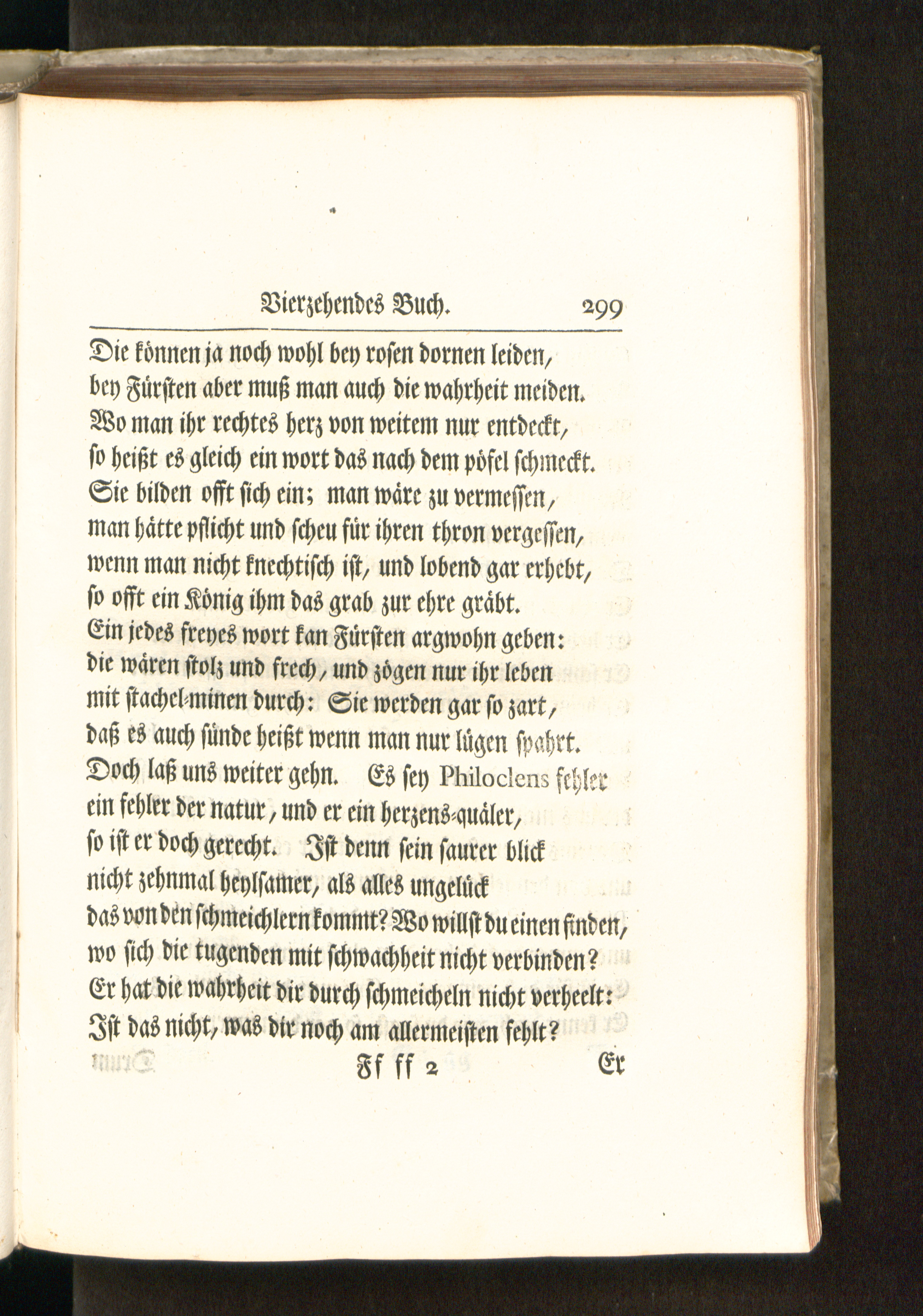 Vierzehendes Buch. 299

Die können ja noch wohl bey rosen dornen leiden,
bey Fürsten aber muß man auch die wahrheit meiden.
Wo man ihr rechtes herz von weitem nur entdeckt,
so heißt es gleich ein wort das nach dem pöfel schmeckt.
Sie bilden offt sich ein; man wäre zu vermessen,
man hätte pflicht und scheu für ihren thron vergessen,
wenn man nicht knechtisch ist, und lobend gar erhebt,
so offt ein König ihm das grab zur ehre gräbt.
Ein jedes freyes wort kan Fürsten argwohn geben:
die wären stolz und frech, und zögen nur ihr leben
mit stachel-minen durch: Sie werden gar so zart,
daß es auch sünde heißt wenn man nur lügen spahrt.
Doch laß uns weiter gehn. Es sey Philoclens fehler
ein fehler der natur, und er ein herzens-quäler,
so ist er doch gerecht. Ist denn sein saurer blick
nicht zehnmal heylsamer, als alles ungelück
das von den schmeichlern kommt? Wo willst du einen finden,
wo sich die tugenden mit schwachheit nicht verbinden?
Er hat die wahrheit dir durch schmeicheln nicht verheelt:
Ist das nicht, was dir noch am allermeisten fehlt?

Ff ff 2 Er